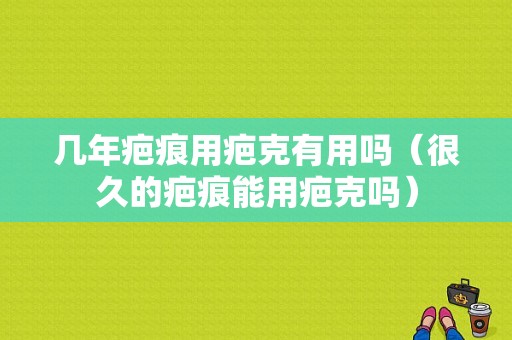 几年疤痕用疤克有用吗（很久的疤痕能用疤克吗）